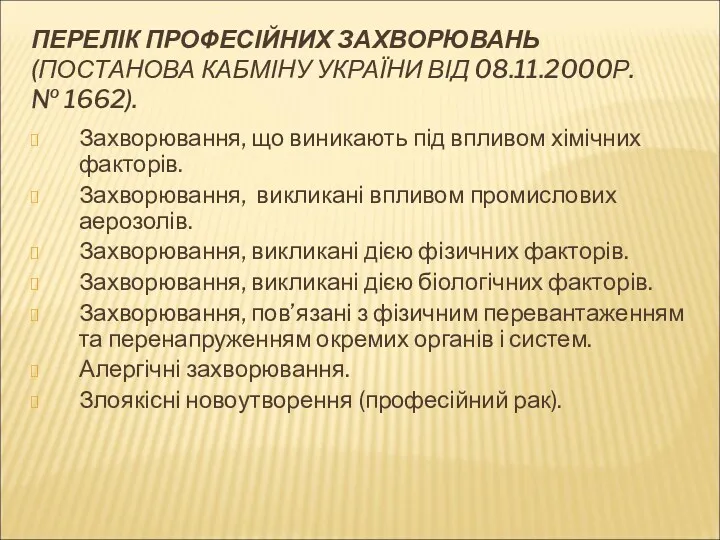 ПЕРЕЛІК ПРОФЕСІЙНИХ ЗАХВОРЮВАНЬ (ПОСТАНОВА КАБМІНУ УКРАЇНИ ВІД 08.11.2000Р. № 1662).

Захворювання, що виникають під впливом хімічних факторів.
Захворювання, викликані впливом промислових аерозолів.
Захворювання, викликані дією фізичних факторів.
Захворювання, викликані дією біологічних факторів.
Захворювання, пов’язані з фізичним перевантаженням та перенапруженням окремих органів і систем.
Алергічні захворювання.
Злоякісні новоутворення (професійний рак).